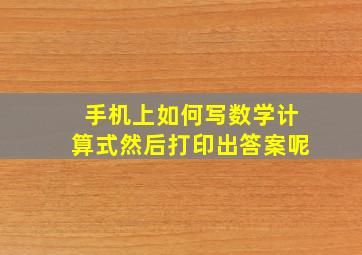 手机上如何写数学计算式然后打印出答案呢